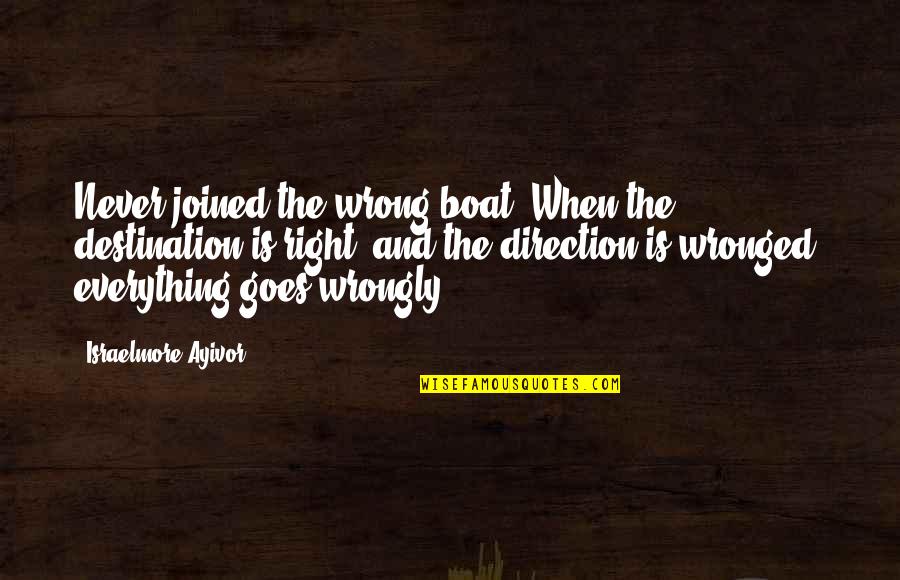 Never joined the wrong boat. When the destination is right, and the direction is wronged, everything goes wrongly.

Israelmore Ayivor

WISEFAMOUSQUOTES.COM